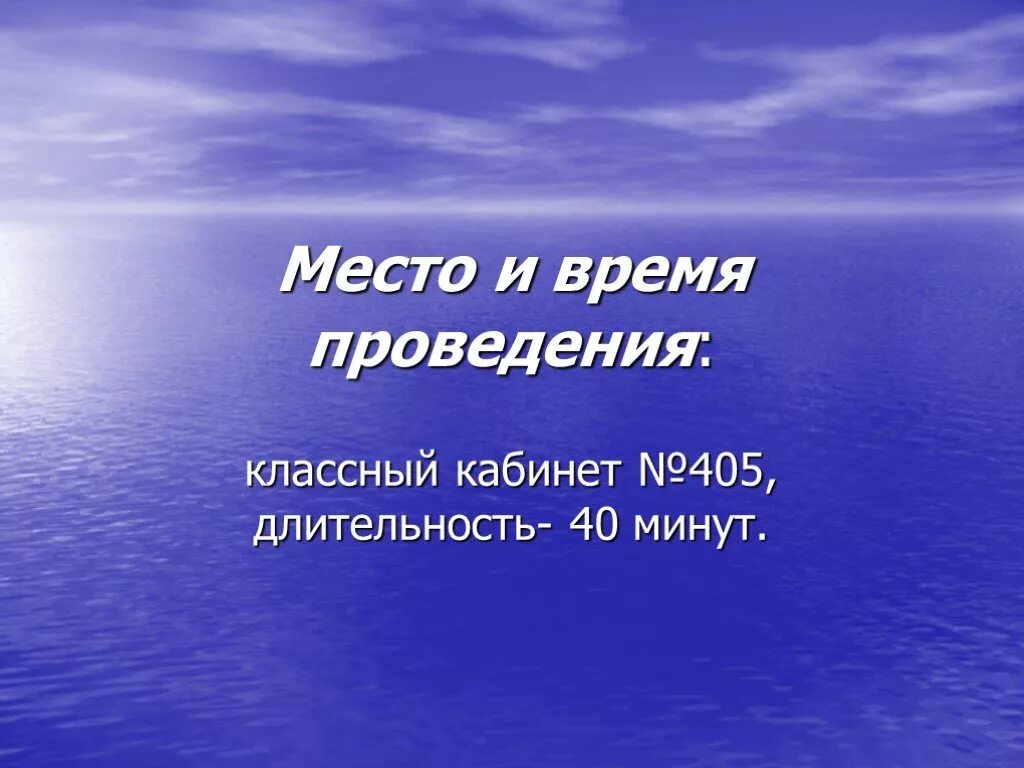 Место и время проведения:

классный кабинет №405, длительность- 40 минут.